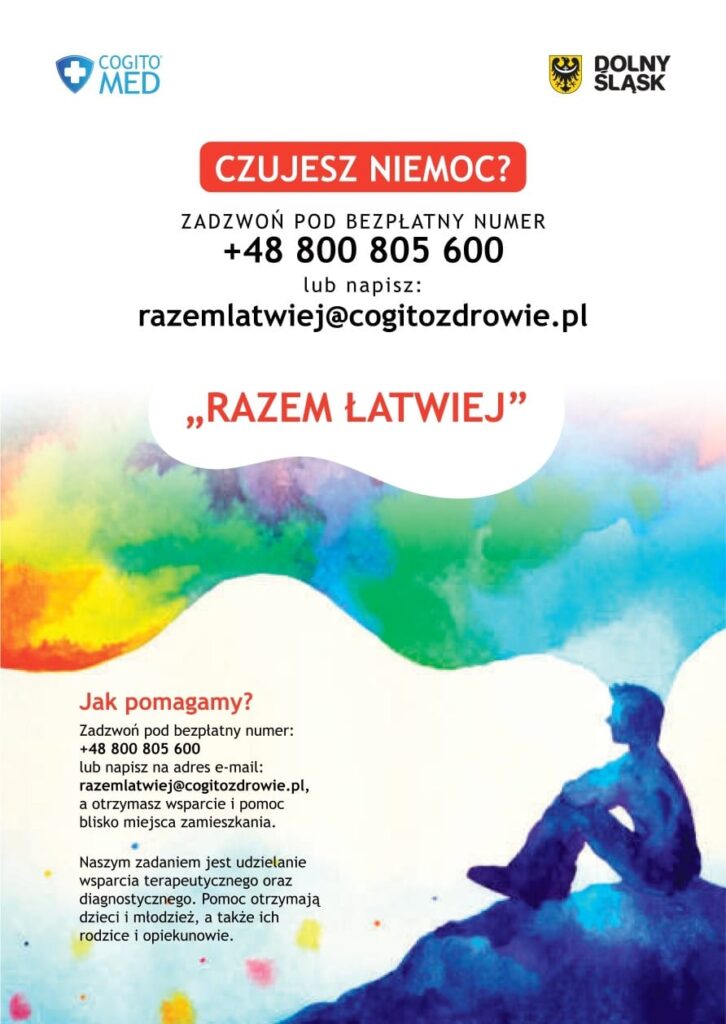 COGITO MED

DOLNY ŚLĄSK

CZUJESZ NIEMOC?

ZADZWOŃ POD BEZPŁATNY NUMER
+48 800 805 600
lub napisz:
razemlatwiej@cogitozdrowie.pl

„RAZEM ŁATWIEJ”

Jak pomagamy?

Zadzwoń pod bezpłatny numer:
+48 800 805 600
lub napisz na adres e-mail:
razemlatwiej@cogitozdrowie.pl,
a otrzymasz wsparcie i pomoc blisko miejsca zamieszkania.

Naszym zadaniem jest udzielanie wsparcia terapeutycznego oraz diagnostycznego. Pomoc otrzymają dzieci i młodzież, a także ich rodzice i opiekunowie.